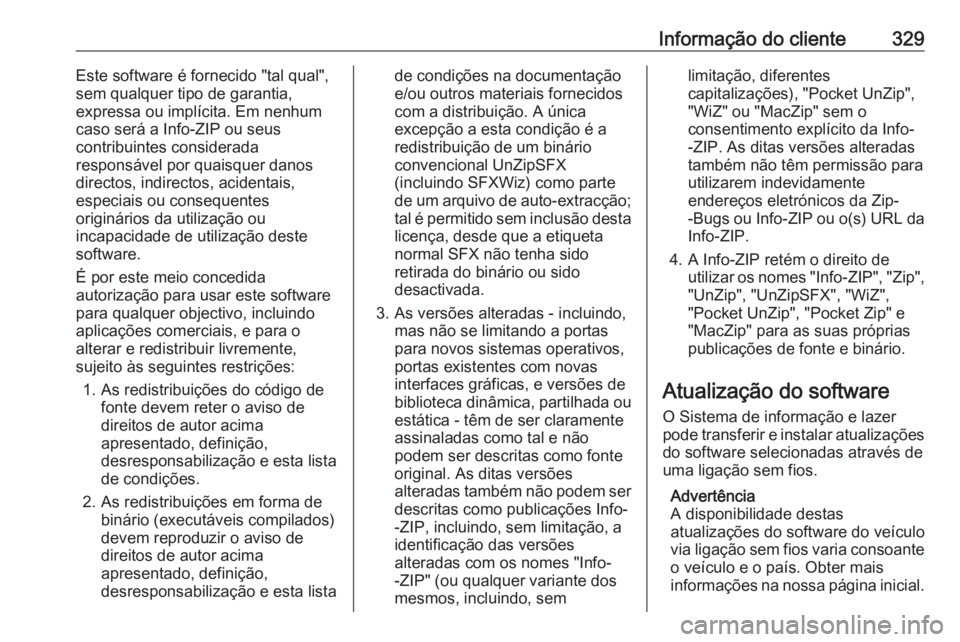 Informação do cliente 329

Este software é fornecido "tal qual", sem qualquer tipo de garantia, expressa ou implícita. Em nenhum caso será a Info-ZIP ou seus contribuintes considerada responsável por quaisquer danos directos, indirectos, acidentais, especiais ou consequentes originários da utilização ou incapacidade de utilização deste software.

É por este meio concedida autorização para usar este software para qualquer objectivo, incluindo aplicações comerciais, e para o alterar e redistribuir livremente, sujeito às seguintes restrições:

1. As redistribuições do código de fonte devem reter o aviso de direitos de autor acima apresentado, definição, desresponsabilização e esta lista de condições.

2. As redistribuições em forma de binário (executáveis compilados) devem reproduzir o aviso de direitos de autor acima apresentado, definição, desresponsabilização e esta lista de condições na documentação e/ou outros materiais fornecidos com a distribuição. A única excepção a esta condição é a redistribuição de um binário convencional UnZipSFX (incluindo SFXWiz) como parte de um arquivo de auto-extracção; tal é permitido sem inclusão desta licença, desde que a etiqueta normal SFX não tenha sido retirada do binário ou sido desactivada.

3. As versões alteradas - incluindo, mas não se limitando a portas para novos sistemas operativos, portas existentes com novas interfaces gráficas, e versões de biblioteca dinâmica, partilhada ou estática - têm de ser claramente assinaladas como tal e não podem ser descritas como fonte original. As ditas versões alteradas também não podem ser descritas como publicações Info-ZIP, incluindo, sem limitação, a identificação das versões alteradas com os nomes "Info-ZIP" (ou qualquer variante dos mesmos, incluindo, sem limitação, diferentes capitalizações), "Pocket UnZip", "WiZ" ou "MacZip" sem o consentimento explícito da Info-ZIP. As ditas versões alteradas também não têm permissão para utilizarem indevidamente endereços eletrónicos da Zip-Bugs ou Info-ZIP ou o(s) URL da Info-ZIP.

4. A Info-ZIP retém o direito de utilizar os nomes "Info-ZIP", "Zip", "UnZip", "UnZipSFX", "WiZ", "Pocket UnZip", "Pocket Zip" e "MacZip" para as suas próprias publicações de fonte e binário.

Atualização do software

O Sistema de informação e lazer pode transferir e instalar atualizações do software selecionadas através de uma ligação sem fios.

Advertência
A disponibilidade destas atualizações do software do veículo via ligação sem fios varia consoante o veículo e o país. Obter mais informações na nossa página inicial.

carmanualsonline.info